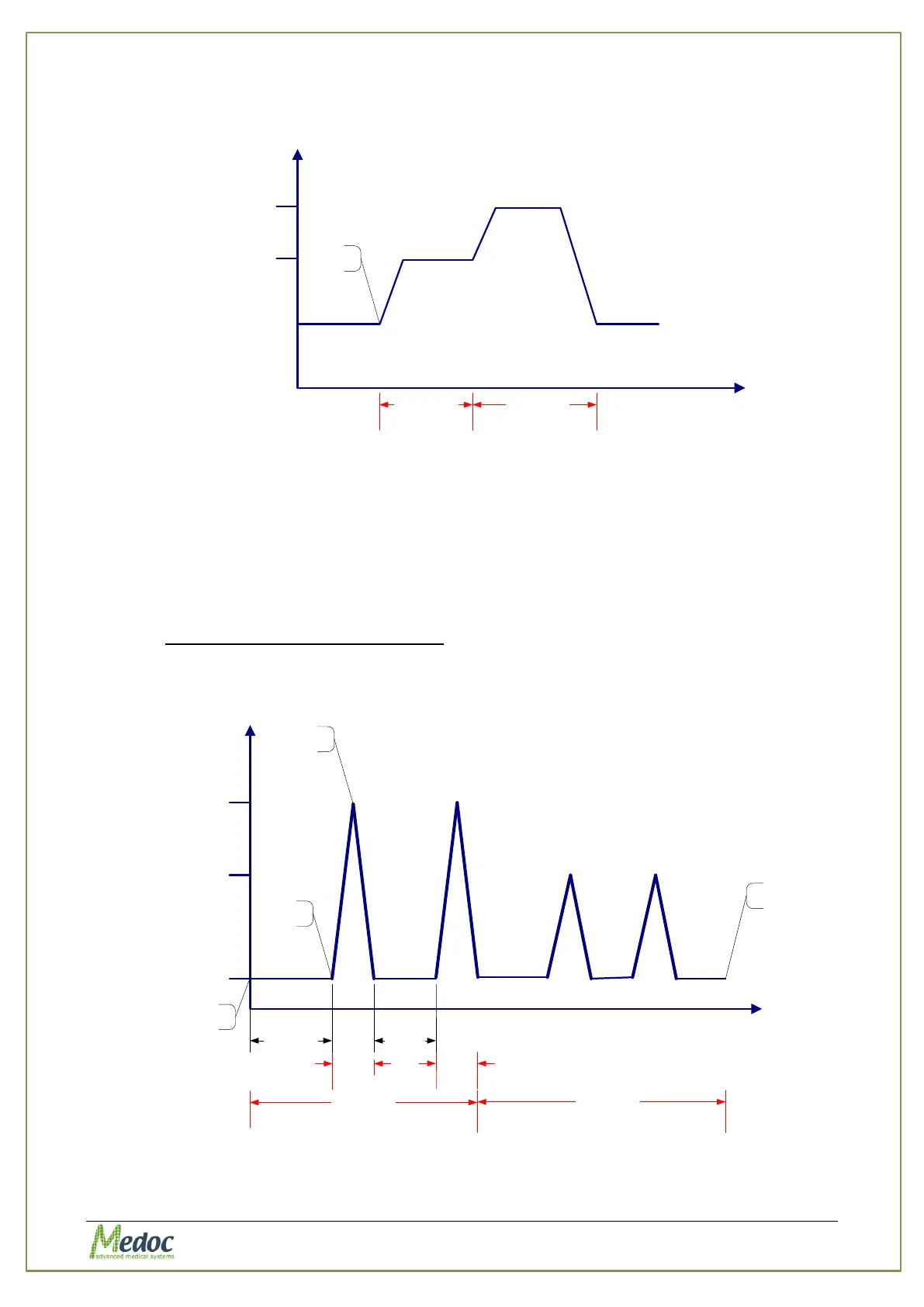 Medoc
advanced medical systems